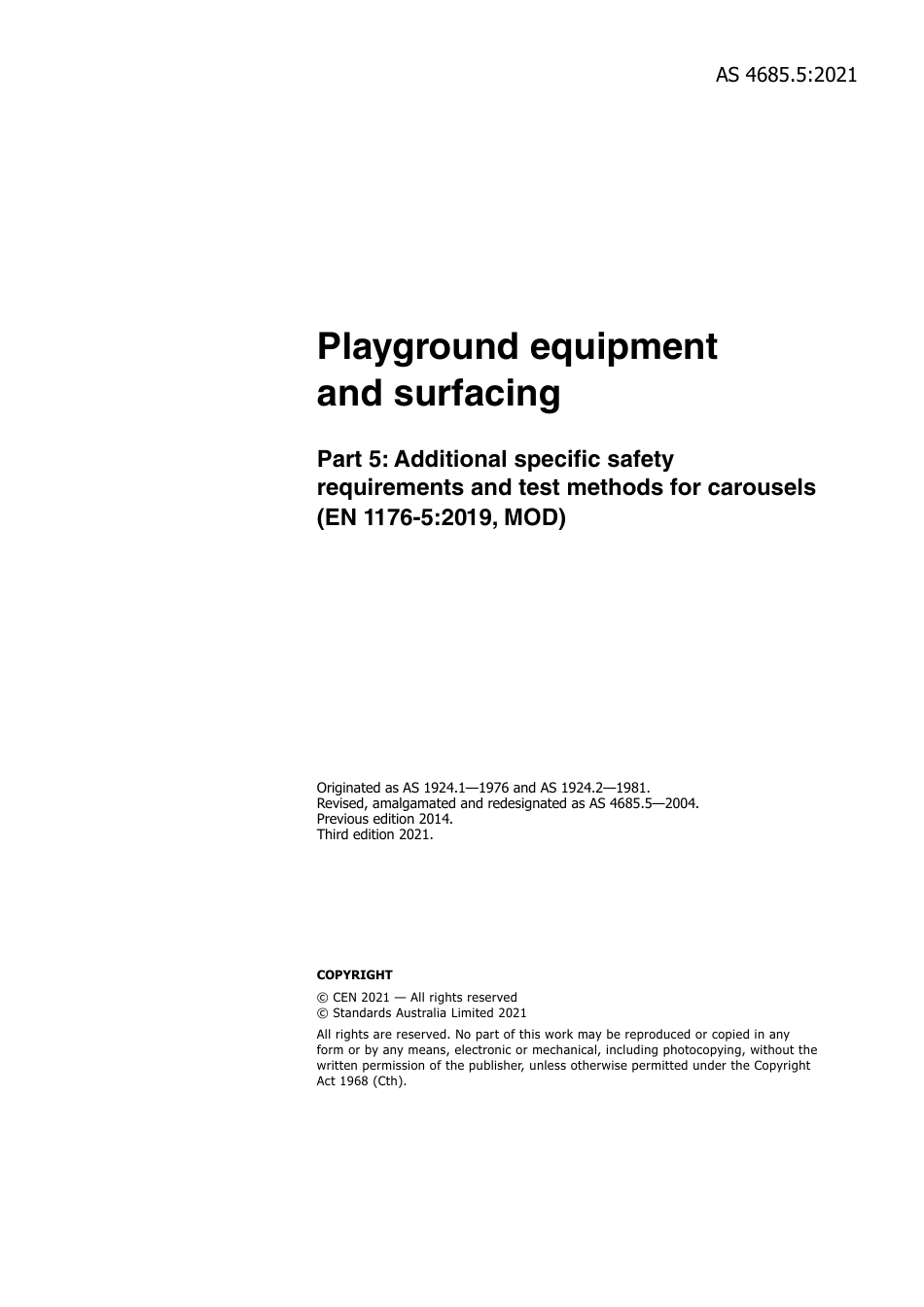 AS 4685.5:2021

Playground equipment and surfacing

Part 5: Additional specific safety requirements and test methods for carousels (EN 1176-5:2019, MOD)

Originated as AS 1924.1—1976 and AS 1924.2—1981.
Revised, amalgamated and redesignated as AS 4685.5—2004.
Previous edition 2014.
Third edition 2021.

COPYRIGHT

© CEN 2021 — All rights reserved
© Standards Australia Limited 2021

All rights are reserved. No part of this work may be reproduced or copied in any form or by any means, electronic or mechanical, including photocopying, without the written permission of the publisher, unless otherwise permitted under the Copyright Act 1968 (Cth).